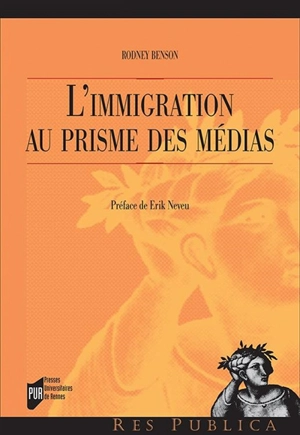 RODNEY BENSON

L'IMMIGRATION AU PRISME DES MÉDIAS

Préface de Erik Neveu

PUR Presses Universitaires de Rennes

RES PUBLICA